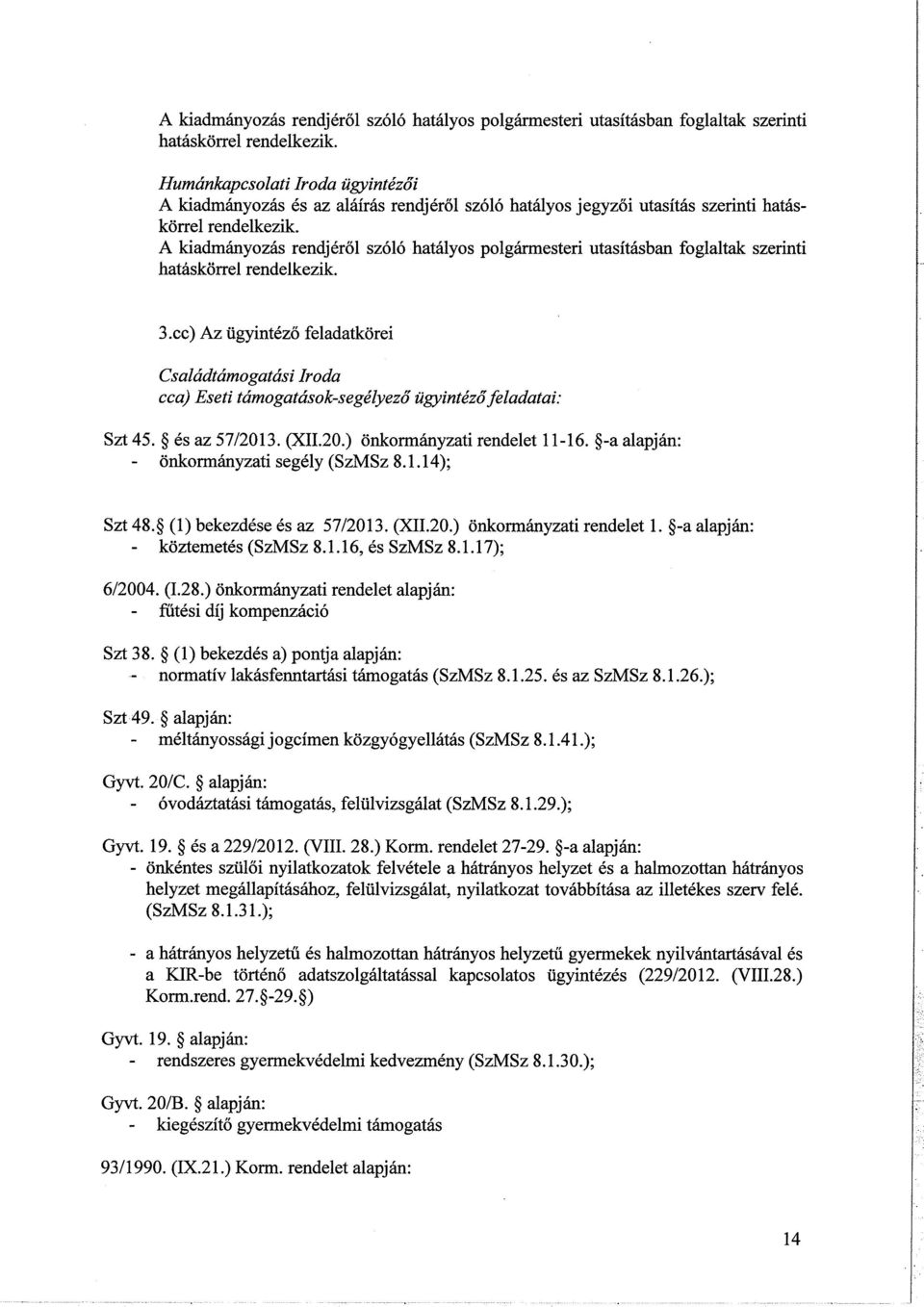 A kiadmányozás rendjéről szóló hatályos polgármesteri utasításban foglaltak szerinti hatáskörrel rendelkezik.

Humánkapcsolati Iroda ügyintézői
A kiadmányozás és az aláírás rendjéről szóló hatályos jegyzői utasítás szerinti hatáskörrel rendelkezik.
A kiadmányozás rendjéről szóló hatályos polgármesteri utasításban foglaltak szerinti hatáskörrel rendelkezik.

3.cc) Az ügyintéző feladatkörei

Családtámogatási Iroda
cca) Eseti támogatások-segélyező ügyintéző feladatai:

Szt 45. § és az 57/2013. (XII.20.) önkormányzati rendelet 11-16. §-a alapján:
- önkormányzati segély (SzMSz 8.1.14);

Szt 48.§ (1) bekezdése és az 57/2013. (XII.20.) önkormányzati rendelet 1. §-a alapján:
- köztemetés (SzMSz 8.1.16, és SzMSz 8.1.17);

6/2004. (I.28.) önkormányzati rendelet alapján:
- fűtési díj kompenzáció

Szt 38. § (1) bekezdés a) pontja alapján:
- normatív lakásfenntartási támogatás (SzMSz 8.1.25. és az SzMSz 8.1.26.);

Szt 49. § alapján:
- méltányossági jogcímen közgyógyellátás (SzMSz 8.1.41.);

Gyvt. 20/C. § alapján:
- óvodáztatási támogatás, felülvizsgálat (SzMSz 8.1.29.);

Gyvt. 19. § és a 229/2012. (VIII. 28.) Korm. rendelet 27-29. §-a alapján:
- önkéntes szülői nyilatkozatok felvétele a hátrányos helyzet és a halmozottan hátrányos helyzet megállapításához, felülvizsgálat, nyilatkozat továbbítása az illetékes szerv felé. (SzMSz 8.1.31.);

- a hátrányos helyzetű és halmozottan hátrányos helyzetű gyermekek nyilvántartásával és a KIR-be történő adatszolgáltatással kapcsolatos ügyintézés (229/2012. (VIII.28.) Korm.rend. 27.§-29.§)

Gyvt. 19. § alapján:
- rendszeres gyermekvédelmi kedvezmény (SzMSz 8.1.30.);

Gyvt. 20/B. § alapján:
- kiegészítő gyermekvédelmi támogatás

93/1990. (IX.21.) Korm. rendelet alapján:

14